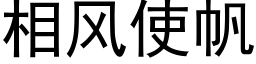 相风使帆